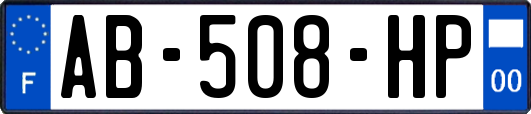 F
AB-508-HP
00